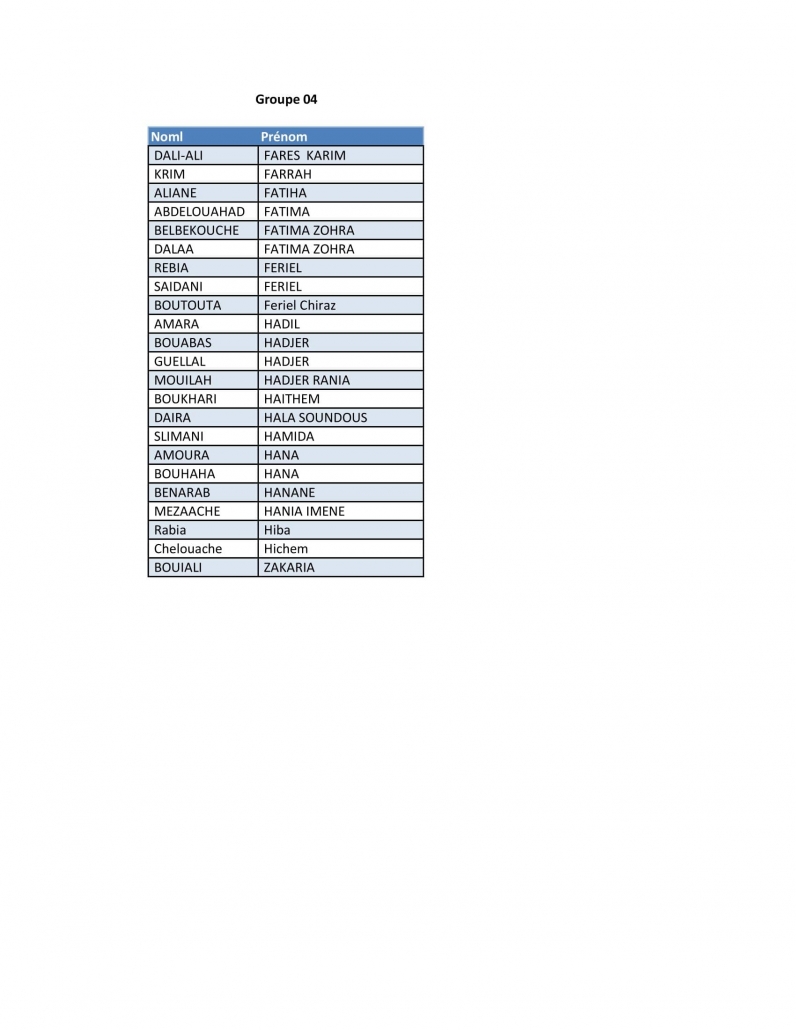 Groupe 04

| Noml | Prénom |
|---|---|
| DALI-ALI | FARES KARIM |
| KRIM | FARRAH |
| ALIANE | FATIHA |
| ABDELOUAHAD | FATIMA |
| BELBEKOUCHE | FATIMA ZOHRA |
| DALAA | FATIMA ZOHRA |
| REBIA | FERIEL |
| SAIDANI | FERIEL |
| BOUTOUTA | Feriel Chiraz |
| AMARA | HADIL |
| BOUABAS | HADJER |
| GUELLAL | HADJER |
| MOUILAH | HADJER RANIA |
| BOUKHARI | HAITHEM |
| DAIRA | HALA SOUNDOUS |
| SLIMANI | HAMIDA |
| AMOURA | HANA |
| BOUHAHA | HANA |
| BENARAB | HANANE |
| MEZAACHE | HANIA IMENE |
| Rabia | Hiba |
| Chelouache | Hichem |
| BOUIALI | ZAKARIA |